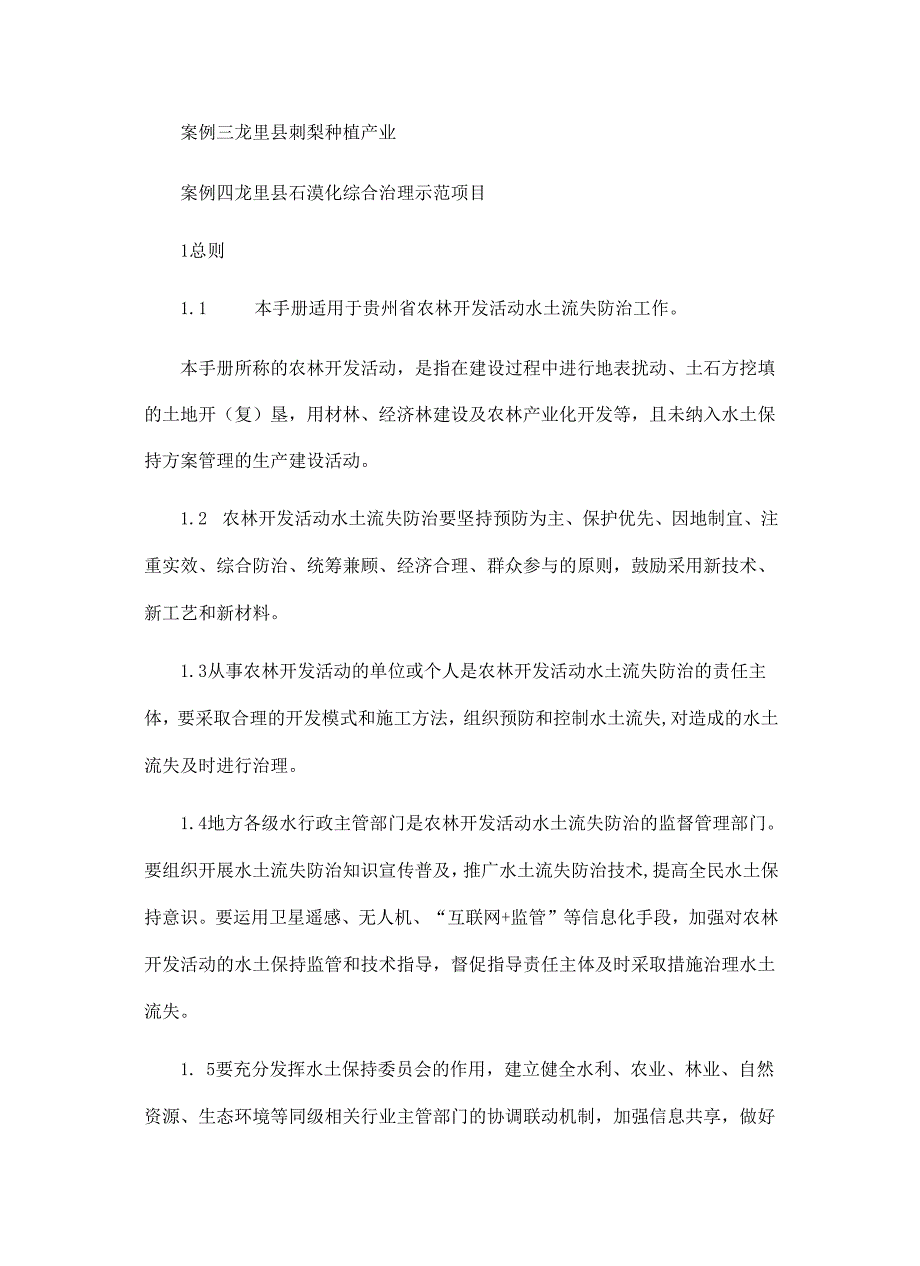 案例三龙里县刺梨种植产业

案例四龙里县石漠化综合治理示范项目

1总则

1.1　　本手册适用于贵州省农林开发活动水土流失防治工作。

本手册所称的农林开发活动，是指在建设过程中进行地表扰动、土石方挖填的土地开（复）垦，用材林、经济林建设及农林产业化开发等，且未纳入水土保持方案管理的生产建设活动。

1.2　农林开发活动水土流失防治要坚持预防为主、保护优先、因地制宜、注重实效、综合防治、统筹兼顾、经济合理、群众参与的原则，鼓励采用新技术、新工艺和新材料。

1.3从事农林开发活动的单位或个人是农林开发活动水土流失防治的责任主体，要采取合理的开发模式和施工方法，组织预防和控制水土流失,对造成的水土流失及时进行治理。

1.4地方各级水行政主管部门是农林开发活动水土流失防治的监督管理部门。要组织开展水土流失防治知识宣传普及，推广水土流失防治技术,提高全民水土保持意识。要运用卫星遥感、无人机、“互联网+监管”等信息化手段，加强对农林开发活动的水土保持监管和技术指导，督促指导责任主体及时采取措施治理水土流失。

1. 5要充分发挥水土保持委员会的作用，建立健全水利、农业、林业、自然资源、生态环境等同级相关行业主管部门的协调联动机制，加强信息共享，做好